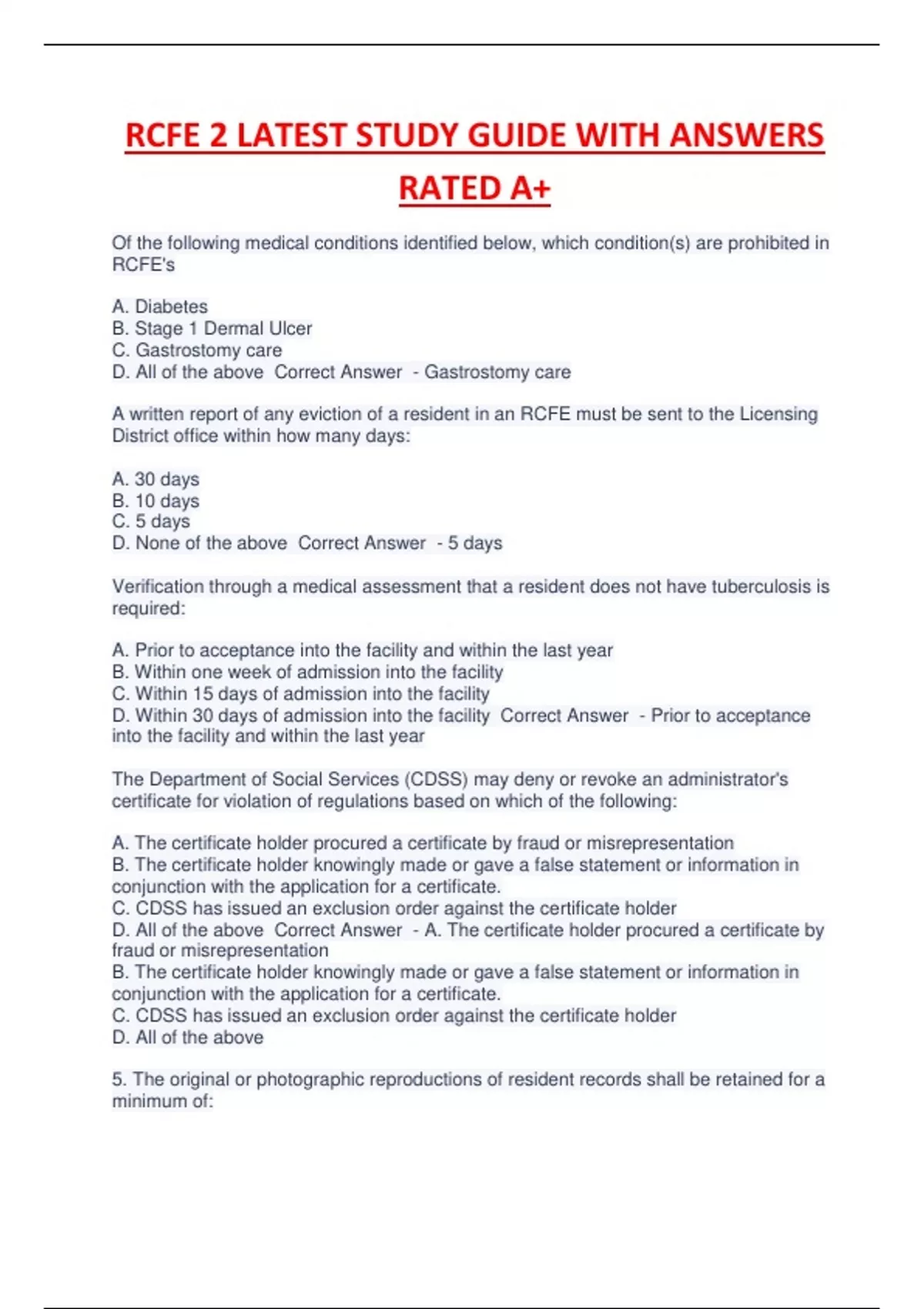 RCFE 2 LATEST STUDY GUIDE WITH ANSWERS RATED A+

Of the following medical conditions identified below, which condition(s) are prohibited in RCFE's

A. Diabetes
B. Stage 1 Dermal Ulcer
C. Gastrostomy care
D. All of the above Correct Answer - Gastrostomy care

A written report of any eviction of a resident in an RCFE must be sent to the Licensing District office within how many days:

A. 30 days
B. 10 days
C. 5 days
D. None of the above Correct Answer - 5 days

Verification through a medical assessment that a resident does not have tuberculosis is required:

A. Prior to acceptance into the facility and within the last year
B. Within one week of admission into the facility
C. Within 15 days of admission into the facility
D. Within 30 days of admission into the facility Correct Answer - Prior to acceptance into the facility and within the last year

The Department of Social Services (CDSS) may deny or revoke an administrator's certificate for violation of regulations based on which of the following:

A. The certificate holder procured a certificate by fraud or misrepresentation
B. The certificate holder knowingly made or gave a false statement or information in conjunction with the application for a certificate.
C. CDSS has issued an exclusion order against the certificate holder
D. All of the above Correct Answer - A. The certificate holder procured a certificate by fraud or misrepresentation
B. The certificate holder knowingly made or gave a false statement or information in conjunction with the application for a certificate.
C. CDSS has issued an exclusion order against the certificate holder
D. All of the above

5. The original or photographic reproductions of resident records shall be retained for a minimum of: